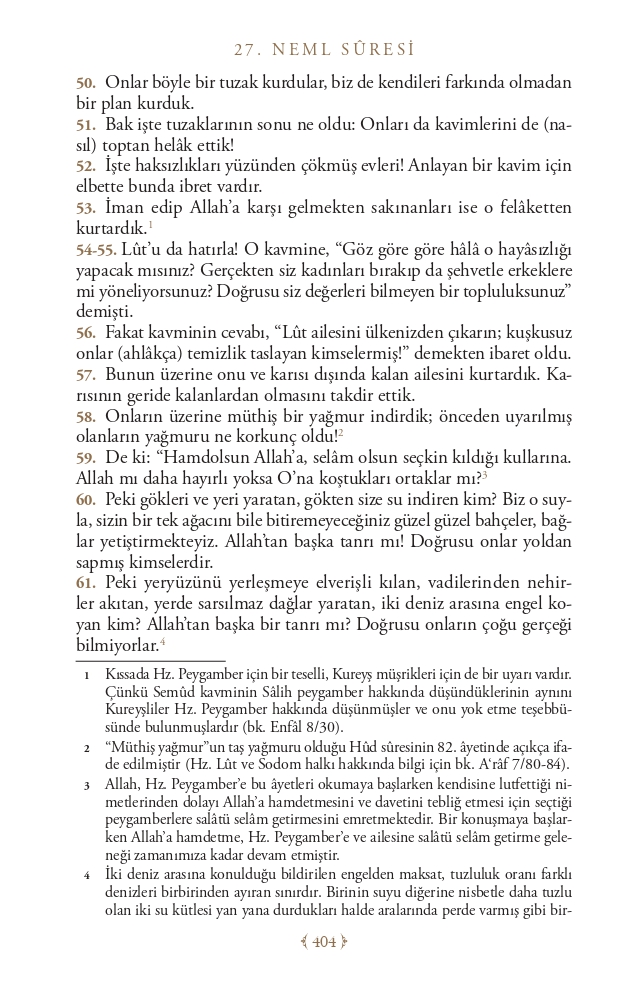 27. NEML SÛRESİ

50. Onlar böyle bir tuzak kurdular, biz de kendileri farkında olmadan bir plan kurduk.
51. Bak işte tuzaklarının sonu ne oldu: Onları da kavimlerini de (nasıl) toptan helâk ettik!
52. İşte haksızlıkları yüzünden çökmüş evleri! Anlayan bir kavim için elbette bunda ibret vardır.
53. İman edip Allah'a karşı gelmekten sakınanları ise o felâketten kurtardık.$^1$
54-55. Lût'u da hatırla! O kavmine, "Göz göre göre hâlâ o hayâsızlığı yapacak mısınız? Gerçekten siz kadınları bırakıp da şehvetle erkeklere mi yöneliyorsunuz? Doğrusu siz değerleri bilmeyen bir topluluksunuz" demişti.
56. Fakat kavminin cevabı, "Lût ailesini ülkenizden çıkarın; kuşkusuz onlar (ahlâkça) temizlik taslayan kimselermiş!" demekten ibaret oldu.
57. Bunun üzerine onu ve karısı dışında kalan ailesini kurtardık. Karısının geride kalanlardan olmasını takdir ettik.
58. Onların üzerine müthiş bir yağmur indirdik; önceden uyarılmış olanların yağmuru ne korkunç oldu!$^2$
59. De ki: "Hamdolsun Allah'a, selâm olsun seçkin kıldığı kullarına. Allah mı daha hayırlı yoksa O'na koştukları ortaklar mı?$^3$
60. Peki gökleri ve yeri yaratan, gökten size su indiren kim? Biz o suyla, sizin bir tek ağacını bile bitiremeyeceğiniz güzel güzel bahçeler, bağlar yetiştirmekteyiz. Allah'tan başka tanrı mı! Doğrusu onlar yoldan sapmış kimselerdir.
61. Peki yeryüzünü yerleşmeye elverişli kılan, vadilerinden nehirler akıtan, yerde sarsılmaz dağlar yaratan, iki deniz arasına engel koyan kim? Allah'tan başka bir tanrı mı? Doğrusu onların çoğu gerçeği bilmiyorlar.$^4$

1 Kıssada Hz. Peygamber için bir teselli, Kureyş müşrikleri için de bir uyarı vardır. Çünkü Semûd kavminin Sâlih peygamber hakkında düşündüklerinin aynını Kureyşliler Hz. Peygamber hakkında düşünmüşler ve onu yok etme teşebbüsünde bulunmuşlardır (bk. Enfâl 8/30).

2 "Müthiş yağmur"un taş yağmuru olduğu Hûd sûresinin 82. âyetinde açıkça ifade edilmiştir (Hz. Lût ve Sodom halkı hakkında bilgi için bk. A'râf 7/80-84).

3 Allah, Hz. Peygamber'e bu âyetleri okumaya başlarken kendisine lutfettiği nimetlerinden dolayı Allah'a hamdetmesini ve davetini tebliğ etmesi için seçtiği peygamberlere salâtü selâm getirmesini emretmektedir. Bir konuşmaya başlarken Allah'a hamdetme, Hz. Peygamber'e ve ailesine salâtü selâm getirme geleneği zamanımıza kadar devam etmiştir.

4 İki deniz arasına konulduğu bildirilen engelden maksat, tuzluluk oranı farklı denizleri birbirinden ayıran sınırdır. Birinin suyu diğerine nisbetle daha tuzlu olan iki su kütlesi yan yana durdukları halde aralarında perde varmış gibi bir-

404